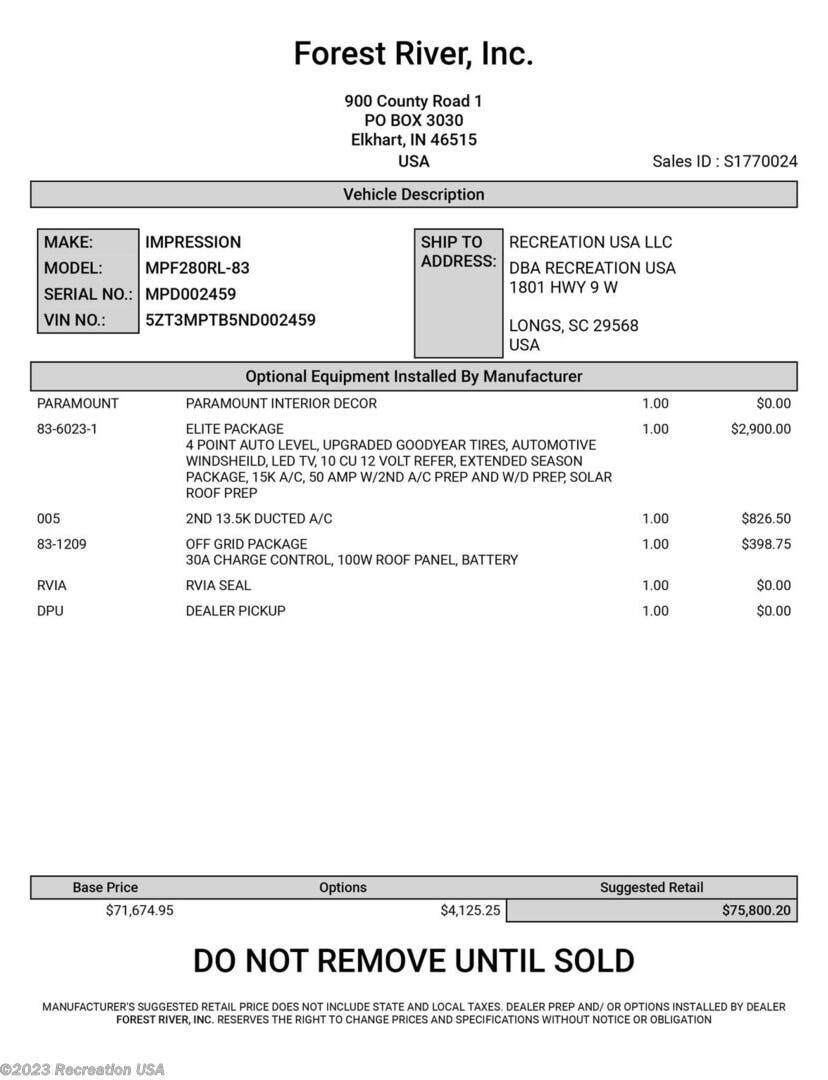 Forest River, Inc.

900 County Road 1
PO BOX 3030
Elkhart, IN 46515
USA

Sales ID : S1770024

Vehicle Description

| MAKE: | IMPRESSION |
|---|---|
| MODEL: | MPF280RL-83 |
| SERIAL NO.: | MPD002459 |
| VIN NO.: | 5ZT3MPTB5ND002459 |

SHIP TO ADDRESS: RECREATION USA LLC
DBA RECREATION USA
1801 HWY 9 W

LONGS, SC 29568
USA

Optional Equipment Installed By Manufacturer

| PARAMOUNT | PARAMOUNT INTERIOR DECOR | 1.00 | $0.00 |
|---|---|---|---|
| 83-6023-1 | ELITE PACKAGE 4 POINT AUTO LEVEL, UPGRADED GOODYEAR TIRES, AUTOMOTIVE WINDSHEILD, LED TV, 10 CU 12 VOLT REFER, EXTENDED SEASON PACKAGE, 15K A/C, 50 AMP W/2ND A/C PREP AND W/D PREP, SOLAR ROOF PREP | 1.00 | $2,900.00 |
| 005 | 2ND 13.5K DUCTED A/C | 1.00 | $826.50 |
| 83-1209 | OFF GRID PACKAGE 30A CHARGE CONTROL, 100W ROOF PANEL, BATTERY | 1.00 | $398.75 |
| RVIA | RVIA SEAL | 1.00 | $0.00 |
| DPU | DEALER PICKUP | 1.00 | $0.00 |

| Base Price | Options | Suggested Retail |
|---|---|---|
| $71,674.95 | $4,125.25 | $75,800.20 |

DO NOT REMOVE UNTIL SOLD

MANUFACTURER'S SUGGESTED RETAIL PRICE DOES NOT INCLUDE STATE AND LOCAL TAXES. DEALER PREP AND/ OR OPTIONS INSTALLED BY DEALER FOREST RIVER, INC. RESERVES THE RIGHT TO CHANGE PRICES AND SPECIFICATIONS WITHOUT NOTICE OR OBLIGATION

©2023 Recreation USA